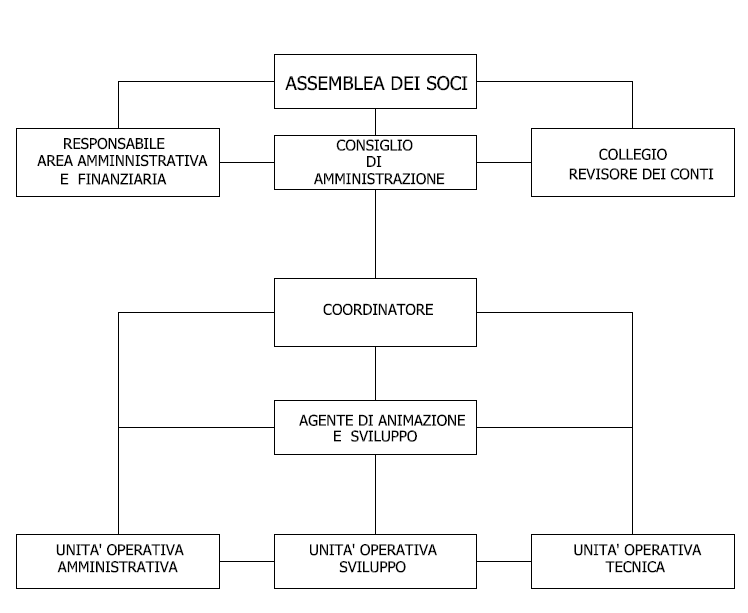 ASSEMBLEA DEI SOCI

RESPONSABILE AREA AMMINNISTRATIVA E FINANZIARIA

CONSIGLIO DI AMMINISTRAZIONE

COLLEGIO REVISORE DEI CONTI

COORDINATORE

AGENTE DI ANIMAZIONE E SVILUPPO

UNITA' OPERATIVA AMMINISTRATIVA

UNITA' OPERATIVA SVILUPPO

UNITA' OPERATIVA TECNICA